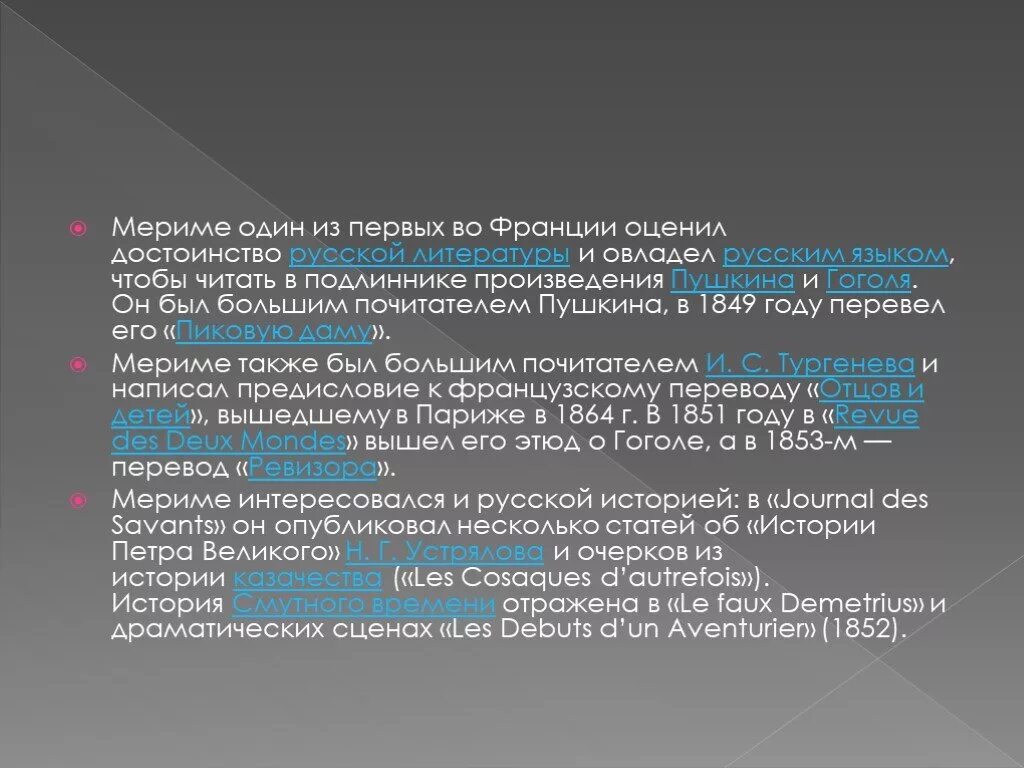 Мериме один из первых во Франции оценил достоинство русской литературы и овладел русским языком, чтобы читать в подлиннике произведения Пушкина и Гоголя. Он был большим почитателем Пушкина, в 1849 году перевел его «Пиковую даму».

Мериме также был большим почитателем И. С. Тургенева и написал предисловие к французскому переводу «Отцов и детей», вышедшему в Париже в 1864 г. В 1851 году в «Revue des Deux Mondes» вышел его этюд о Гоголе, а в 1853-м — перевод «Ревизора».

Мериме интересовался и русской историей: в «Journal des Savants» он опубликовал несколько статей об «Истории Петра Великого» Н. Г. Устрялова и очерков из истории казачества («Les Cosaques d'autrefois»). История Смутного времени отражена в «Le faux Demetrius» и драматических сценах «Les Debuts d'un Aventurier» (1852).